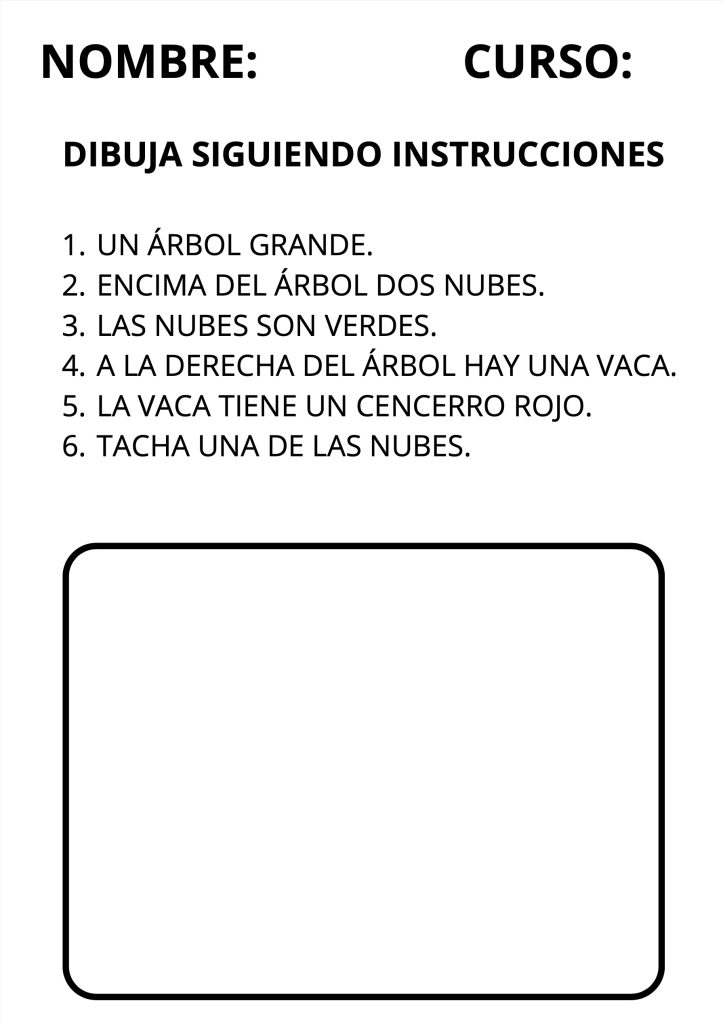 NOMBRE: CURSO:

DIBUJA SIGUIENDO INSTRUCCIONES

1. UN ÁRBOL GRANDE.
2. ENCIMA DEL ÁRBOL DOS NUBES.
3. LAS NUBES SON VERDES.
4. A LA DERECHA DEL ÁRBOL HAY UNA VACA.
5. LA VACA TIENE UN CENCERRO ROJO.
6. TACHA UNA DE LAS NUBES.